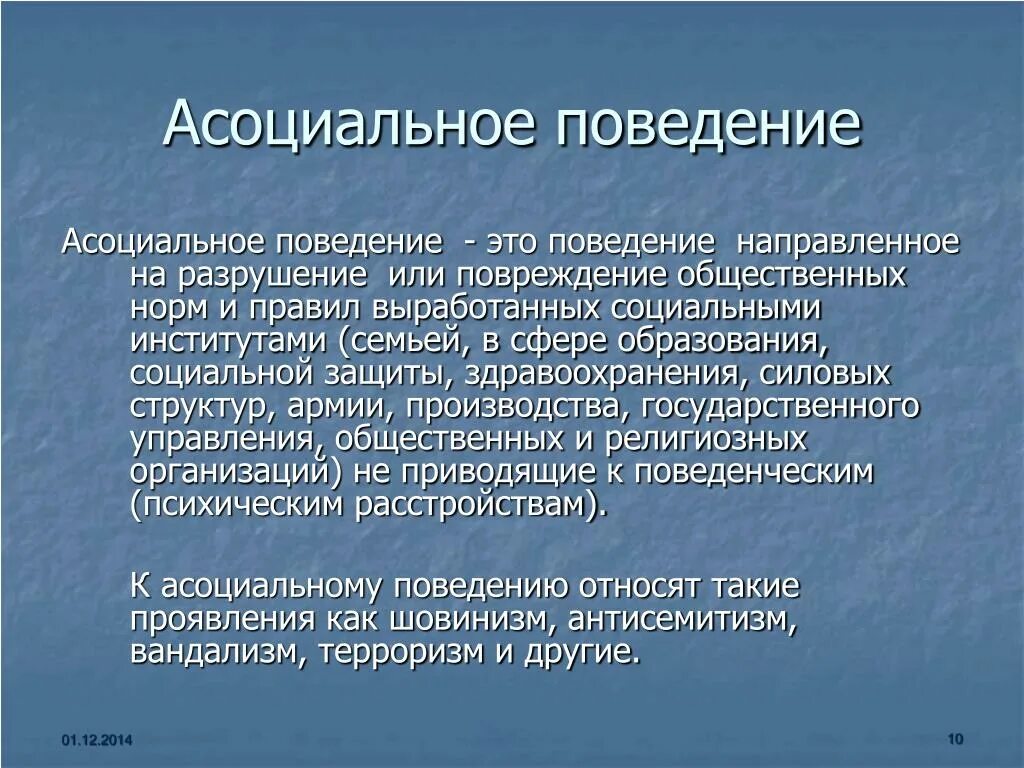 Асоциальное поведение

Асоциальное поведение - это поведение направленное на разрушение или повреждение общественных норм и правил выработанных социальными институтами (семьей, в сфере образования, социальной защиты, здравоохранения, силовых структур, армии, производства, государственного управления, общественных и религиозных организаций) не приводящие к поведенческим (психическим расстройствам).

К асоциальному поведению относят такие проявления как шовинизм, антисемитизм, вандализм, терроризм и другие.

01.12.2014

10